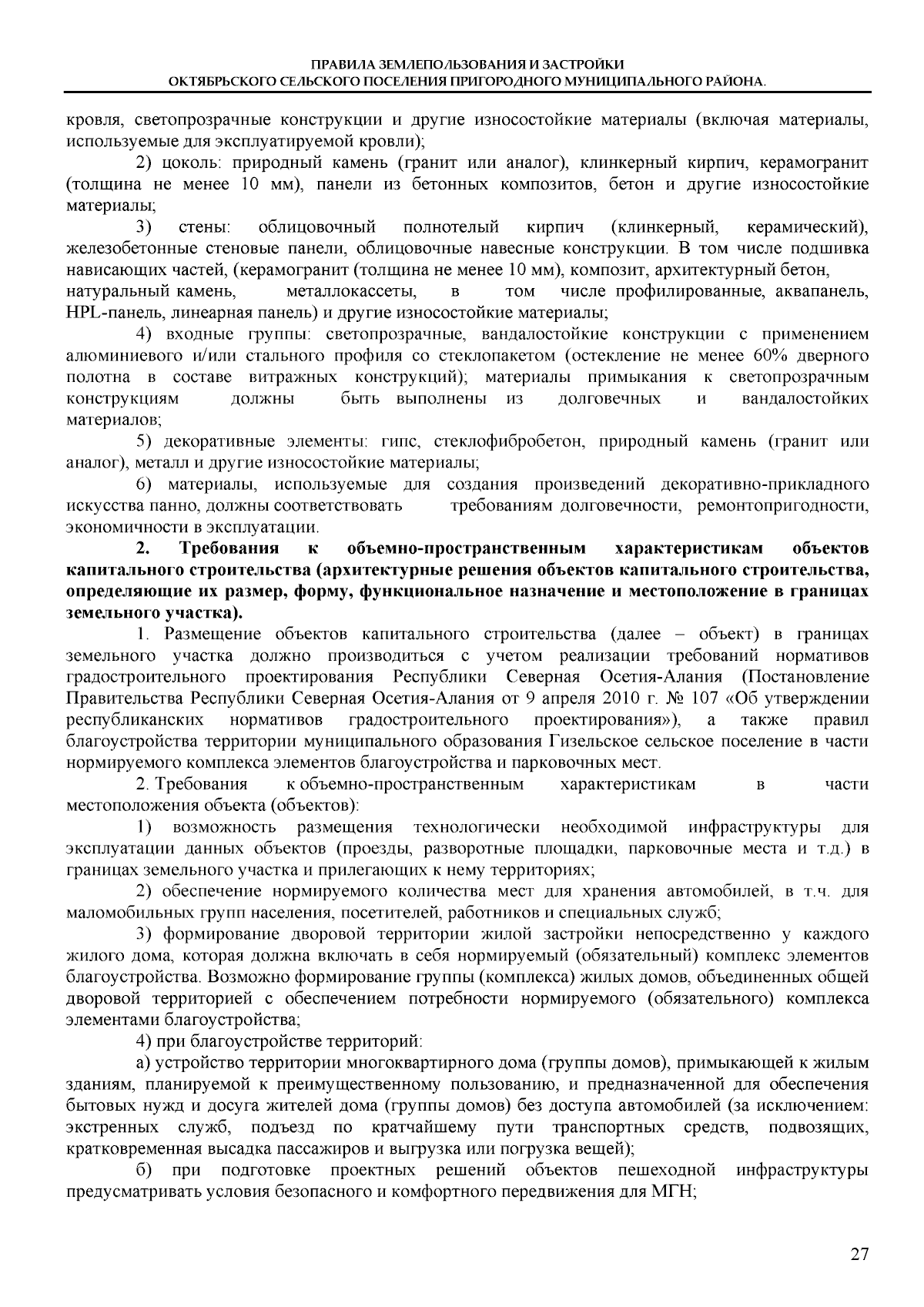 ПРАВИЛА ЗЕМЛЕПОЛЬЗОВАНИЯ И ЗАСТРОЙКИ
ОКТЯБРЬСКОГО СЕЛЬСКОГО ПОСЕЛЕНИЯ ПРИГОРОДНОГО МУНИЦИПАЛЬНОГО РАЙОНА.

кровля, светопрозрачные конструкции и другие износостойкие материалы (включая материалы, используемые для эксплуатируемой кровли);

2) цоколь: природный камень (гранит или аналог), клинкерный кирпич, керамогранит (толщина не менее 10 мм), панели из бетонных композитов, бетон и другие износостойкие материалы;

3) стены: облицовочный полнотелый кирпич (клинкерный, керамический), железобетонные стеновые панели, облицовочные навесные конструкции. В том числе подшивка нависающих частей, (керамогранит (толщина не менее 10 мм), композит, архитектурный бетон, натуральный камень, металлокассеты, в том числе профилированные, аквапанель, HPL-панель, линеарная панель) и другие износостойкие материалы;

4) входные группы: светопрозрачные, вандалостойкие конструкции с применением алюминиевого и/или стального профиля со стеклопакетом (остекление не менее 60% дверного полотна в составе витражных конструкций); материалы примыкания к светопрозрачным конструкциям должны быть выполнены из долговечных и вандалостойких материалов;

5) декоративные элементы: гипс, стеклофибробетон, природный камень (гранит или аналог), металл и другие износостойкие материалы;

6) материалы, используемые для создания произведений декоративно-прикладного искусства панно, должны соответствовать требованиям долговечности, ремонтопригодности, экономичности в эксплуатации.

2. Требования к объемно-пространственным характеристикам объектов капитального строительства (архитектурные решения объектов капитального строительства, определяющие их размер, форму, функциональное назначение и местоположение в границах земельного участка).

1. Размещение объектов капитального строительства (далее – объект) в границах земельного участка должно производиться с учетом реализации требований нормативов градостроительного проектирования Республики Северная Осетия-Алания (Постановление Правительства Республики Северная Осетия-Алания от 9 апреля 2010 г. № 107 «Об утверждении республиканских нормативов градостроительного проектирования»), а также правил благоустройства территории муниципального образования Гизельское сельское поселение в части нормируемого комплекса элементов благоустройства и парковочных мест.

2. Требования к объемно-пространственным характеристикам в части местоположения объекта (объектов):

1) возможность размещения технологически необходимой инфраструктуры для эксплуатации данных объектов (проезды, разворотные площадки, парковочные места и т.д.) в границах земельного участка и прилегающих к нему территориях;

2) обеспечение нормируемого количества мест для хранения автомобилей, в т.ч. для маломобильных групп населения, посетителей, работников и специальных служб;

3) формирование дворовой территории жилой застройки непосредственно у каждого жилого дома, которая должна включать в себя нормируемый (обязательный) комплекс элементов благоустройства. Возможно формирование группы (комплекса) жилых домов, объединенных общей дворовой территорией с обеспечением потребности нормируемого (обязательного) комплекса элементами благоустройства;

4) при благоустройстве территорий:

а) устройство территории многоквартирного дома (группы домов), примыкающей к жилым зданиям, планируемой к преимущественному пользованию, и предназначенной для обеспечения бытовых нужд и досуга жителей дома (группы домов) без доступа автомобилей (за исключением: экстренных служб, подъезд по кратчайшему пути транспортных средств, подвозящих, кратковременная высадка пассажиров и выгрузка или погрузка вещей);

б) при подготовке проектных решений объектов пешеходной инфраструктуры предусматривать условия безопасного и комфортного передвижения для МГН;

27